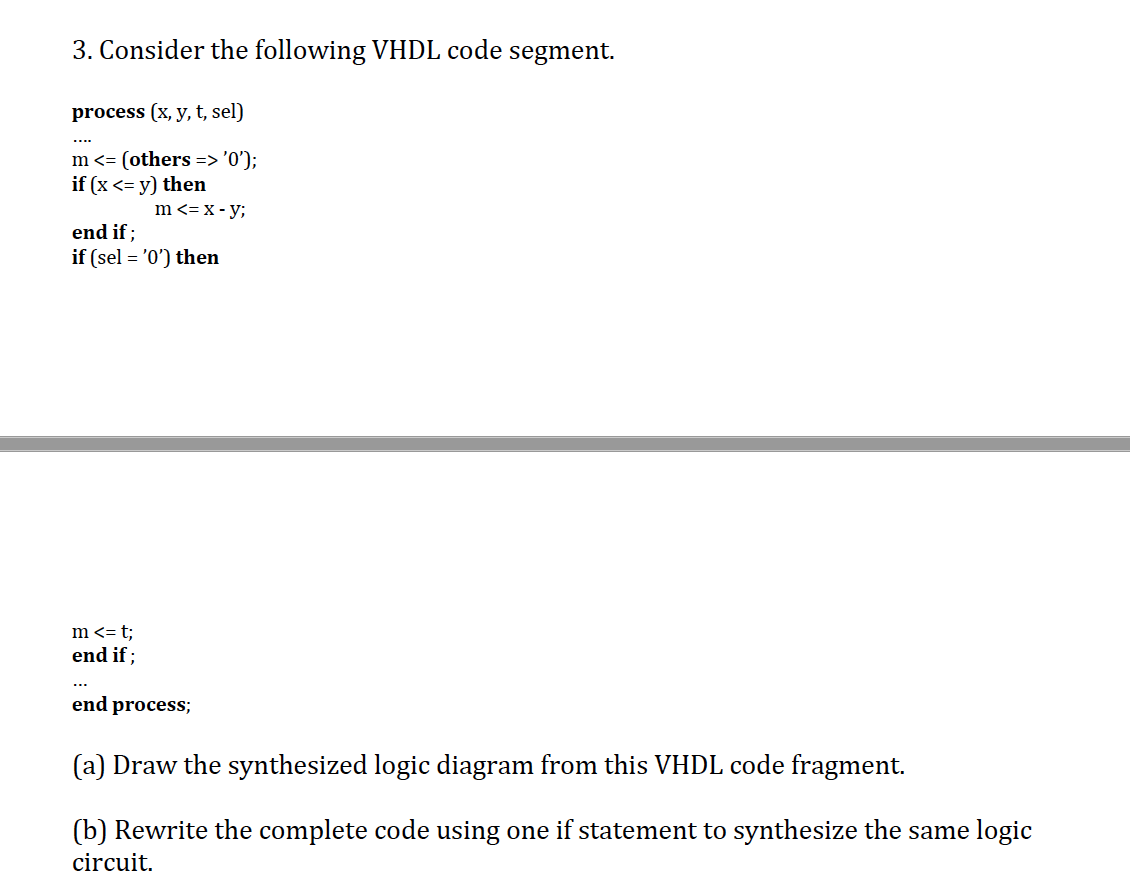 3. Consider the following VHDL code segment.

process (x, y, t, sel)
....
m <= (others => '0');
if (x <= y) then
m <= x - y;
end if ;
if (sel = '0') then

m <= t;
end if ;
...
end process;

(a) Draw the synthesized logic diagram from this VHDL code fragment.

(b) Rewrite the complete code using one if statement to synthesize the same logic circuit.